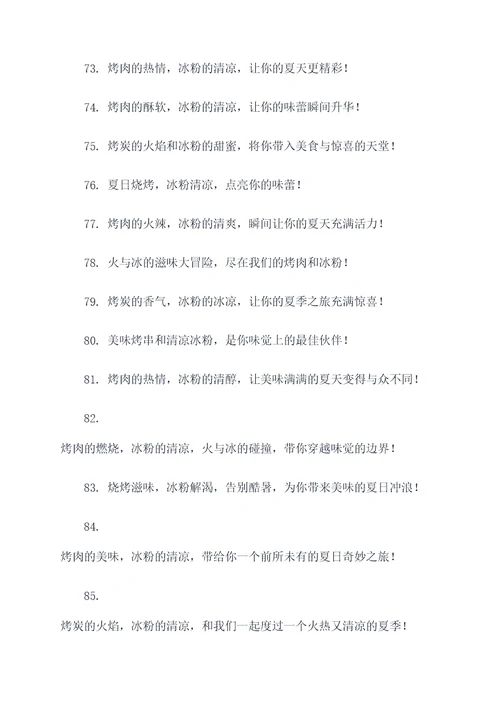 73. 烤肉的热情，冰粉的清凉，让你的夏天更精彩！

74. 烤肉的酥软，冰粉的清凉，让你的味蕾瞬间升华！

75. 烤炭的火焰和冰粉的甜蜜，将你带入美食与惊喜的天堂！

76. 夏日烧烤，冰粉清凉，点亮你的味蕾！

77. 烤肉的火辣，冰粉的清爽，瞬间让你的夏天充满活力！

78. 火与冰的滋味大冒险，尽在我们的烤肉和冰粉！

79. 烤炭的香气，冰粉的冰凉，让你的夏季之旅充满惊喜！

80. 美味烤串和清凉冰粉，是你味觉上的最佳伙伴！

81. 烤肉的热情，冰粉的清醇，让美味满满的夏天变得与众不同！

82.

烤肉的燃烧，冰粉的清凉，火与冰的碰撞，带你穿越味觉的边界！

83. 烧烤滋味，冰粉解渴，告别酷暑，为你带来美味的夏日冲浪！

84.

烤肉的美味，冰粉的清凉，带给你一个前所未有的夏日奇妙之旅！

85.

烤炭的火焰，冰粉的清凉，和我们一起度过一个火热又清凉的夏季！